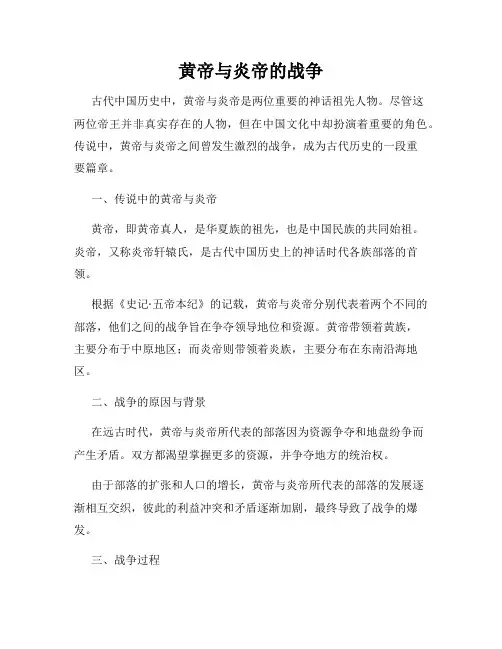 黄帝与炎帝的战争

古代中国历史中，黄帝与炎帝是两位重要的神话祖先人物。尽管这两位帝王并非真实存在的人物，但在中国文化中却扮演着重要的角色。传说中，黄帝与炎帝之间曾发生激烈的战争，成为古代历史的一段重要篇章。

一、传说中的黄帝与炎帝

黄帝，即黄帝真人，是华夏族的祖先，也是中国民族的共同始祖。炎帝，又称炎帝轩辕氏，是古代中国历史上的神话时代各族部落的首领。

根据《史记·五帝本纪》的记载，黄帝与炎帝分别代表着两个不同的部落，他们之间的战争旨在争夺领导地位和资源。黄帝带领着黄族，主要分布于中原地区；而炎帝则带领着炎族，主要分布在东南沿海地区。

二、战争的原因与背景

在远古时代，黄帝与炎帝所代表的部落因为资源争夺和地盘纷争而产生矛盾。双方都渴望掌握更多的资源，并争夺地方的统治权。

由于部落的扩张和人口的增长，黄帝与炎帝所代表的部落的发展逐渐相互交织，彼此的利益冲突和矛盾逐渐加剧，最终导致了战争的爆发。

三、战争过程